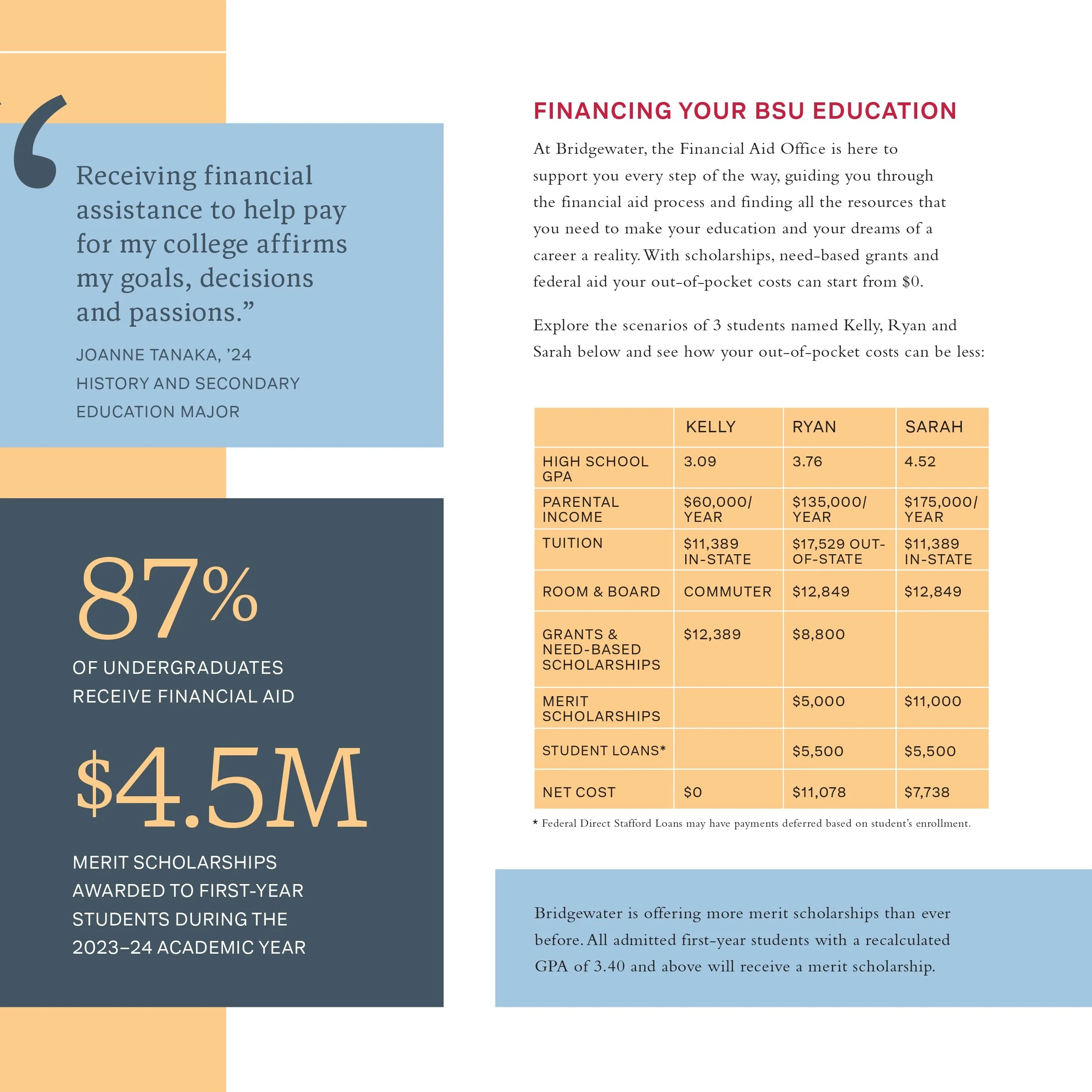 “Receiving financial assistance to help pay for my college affirms my goals, decisions and passions.”

JOANNE TANAKA, ’24
HISTORY AND SECONDARY EDUCATION MAJOR

87%
OF UNDERGRADUATES RECEIVE FINANCIAL AID

$4.5M
MERIT SCHOLARSHIPS AWARDED TO FIRST-YEAR STUDENTS DURING THE 2023–24 ACADEMIC YEAR

FINANCING YOUR BSU EDUCATION

At Bridgewater, the Financial Aid Office is here to support you every step of the way, guiding you through the financial aid process and finding all the resources that you need to make your education and your dreams of a career a reality. With scholarships, need-based grants and federal aid your out-of-pocket costs can start from $0.

Explore the scenarios of 3 students named Kelly, Ryan and Sarah below and see how your out-of-pocket costs can be less:

| | KELLY | RYAN | SARAH |
|---|---|---|---|
| HIGH SCHOOL GPA | 3.09 | 3.76 | 4.52 |
| PARENTAL INCOME | $60,000/ YEAR | $135,000/ YEAR | $175,000/ YEAR |
| TUITION | $11,389 IN-STATE | $17,529 OUT-OF-STATE | $11,389 IN-STATE |
| ROOM & BOARD | COMMUTER | $12,849 | $12,849 |
| GRANTS & NEED-BASED SCHOLARSHIPS | $12,389 | $8,800 | |
| MERIT SCHOLARSHIPS | | $5,000 | $11,000 |
| STUDENT LOANS* | | $5,500 | $5,500 |
| NET COST | $0 | $11,078 | $7,738 |

* Federal Direct Stafford Loans may have payments deferred based on student’s enrollment.

Bridgewater is offering more merit scholarships than ever before. All admitted first-year students with a recalculated GPA of 3.40 and above will receive a merit scholarship.